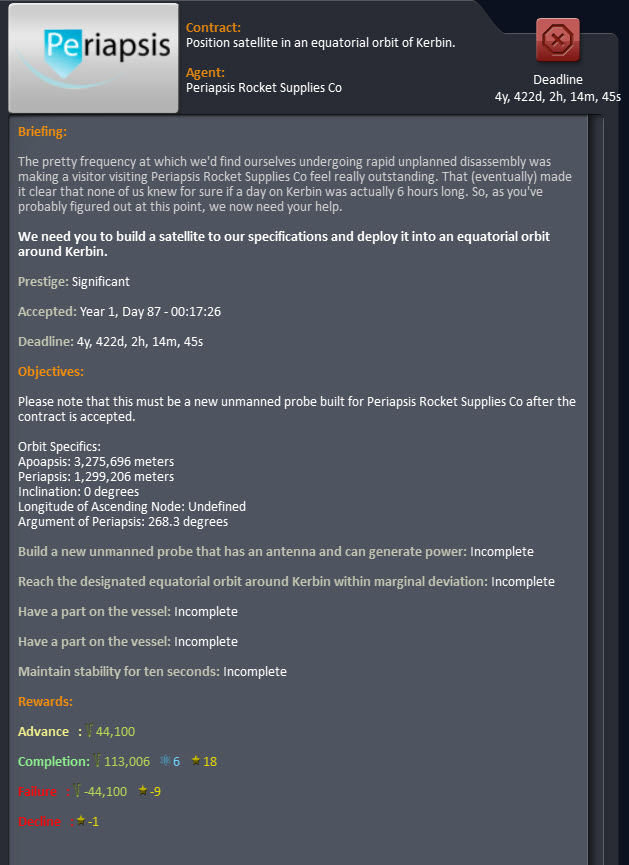 Periapsis

Contract:
Position satellite in an equatorial orbit of Kerbin.

Agent:
Periapsis Rocket Supplies Co

Deadline
4y, 422d, 2h, 14m, 45s

Briefing:

The pretty frequency at which we'd find ourselves undergoing rapid unplanned disassembly was making a visitor visiting Periapsis Rocket Supplies Co feel really outstanding. That (eventually) made it clear that none of us knew for sure if a day on Kerbin was actually 6 hours long. So, as you've probably figured out at this point, we now need your help.

We need you to build a satellite to our specifications and deploy it into an equatorial orbit around Kerbin.

Prestige: Significant

Accepted: Year 1, Day 87 - 00:17:26

Deadline: 4y, 422d, 2h, 14m, 45s

Objectives:

Please note that this must be a new unmanned probe built for Periapsis Rocket Supplies Co after the contract is accepted.

Orbit Specifics:
Apoapsis: 3,275,696 meters
Periapsis: 1,299,206 meters
Inclination: 0 degrees
Longitude of Ascending Node: Undefined
Argument of Periapsis: 268.3 degrees

Build a new unmanned probe that has an antenna and can generate power: Incomplete

Reach the designated equatorial orbit around Kerbin within marginal deviation: Incomplete

Have a part on the vessel: Incomplete

Have a part on the vessel: Incomplete

Maintain stability for ten seconds: Incomplete

Rewards:

Advance : 44,100

Completion: 113,006 6 18

Failure : -44,100 -9

Decline : -1